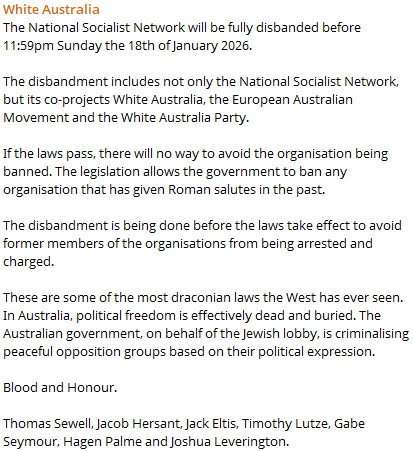 White Australia
The National Socialist Network will be fully disbanded before 11:59pm Sunday the 18th of January 2026.

The disbandment includes not only the National Socialist Network, but its co-projects White Australia, the European Australian Movement and the White Australia Party.

If the laws pass, there will no way to avoid the organisation being banned. The legislation allows the government to ban any organisation that has given Roman salutes in the past.

The disbandment is being done before the laws take effect to avoid former members of the organisations from being arrested and charged.

These are some of the most draconian laws the West has ever seen. In Australia, political freedom is effectively dead and buried. The Australian government, on behalf of the Jewish lobby, is criminalising peaceful opposition groups based on their political expression.

Blood and Honour.

Thomas Sewell, Jacob Hersant, Jack Eltis, Timothy Lutze, Gabe Seymour, Hagen Palme and Joshua Leverington.